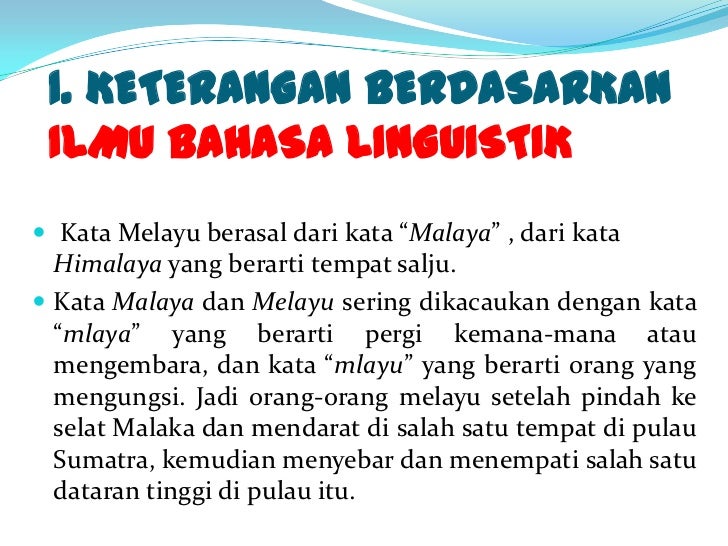 1. KETERANGAN BERDASARKAN ILMU BAHASA LINGUISTIK

• Kata Melayu berasal dari kata "Malaya" , dari kata Himalaya yang berarti tempat salju.

• Kata Malaya dan Melayu sering dikacaukan dengan kata "mlaya" yang berarti pergi kemana-mana atau mengembara, dan kata "mlayu" yang berarti orang yang mengungsi. Jadi orang-orang melayu setelah pindah ke selat Malaka dan mendarat di salah satu tempat di pulau Sumatra, kemudian menyebar dan menempati salah satu dataran tinggi di pulau itu.